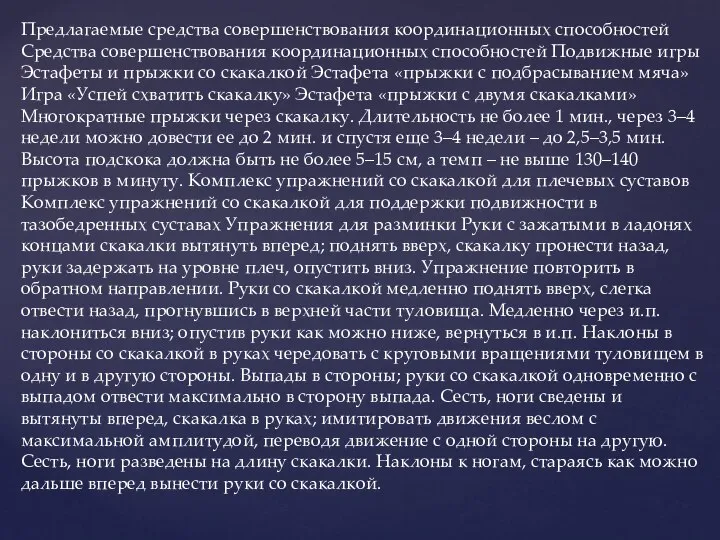 Предлагаемые средства совершенствования координационных способностей Средства совершенствования координационных способностей Подвижные игры Эстафеты и прыжки со скакалкой Эстафета «прыжки с подбрасыванием мяча» Игра «Успей схватить скакалку» Эстафета «прыжки с двумя скакалками» Многократные прыжки через скакалку. Длительность не более 1 мин., через 3–4 недели можно довести ее до 2 мин. и спустя еще 3–4 недели – до 2,5–3,5 мин. Высота подскока должна быть не более 5–15 см, а темп – не выше 130–140 прыжков в минуту. Комплекс упражнений со скакалкой для плечевых суставов Комплекс упражнений со скакалкой для поддержки подвижности в тазобедренных суставах Упражнения для разминки Руки с зажатыми в ладонях концами скакалки вытянуть вперед; поднять вверх, скакалку пронести назад, руки задержать на уровне плеч, опустить вниз. Упражнение повторить в обратном направлении. Руки со скакалкой медленно поднять вверх, слегка отвести назад, прогнувшись в верхней части туловища. Медленно через и.п. наклониться вниз; опустив руки как можно ниже, вернуться в и.п. Наклоны в стороны со скакалкой в руках чередовать с круговыми вращениями туловищем в одну и в другую стороны. Выпады в стороны; руки со скакалкой одновременно с выпадом отвести максимально в сторону выпада. Сесть, ноги сведены и вытянуты вперед, скакалка в руках; имитировать движения веслом с максимальной амплитудой, переводя движение с одной стороны на другую. Сесть, ноги разведены на длину скакалки. Наклоны к ногам, стараясь как можно дальше вперед вынести руки со скакалкой.